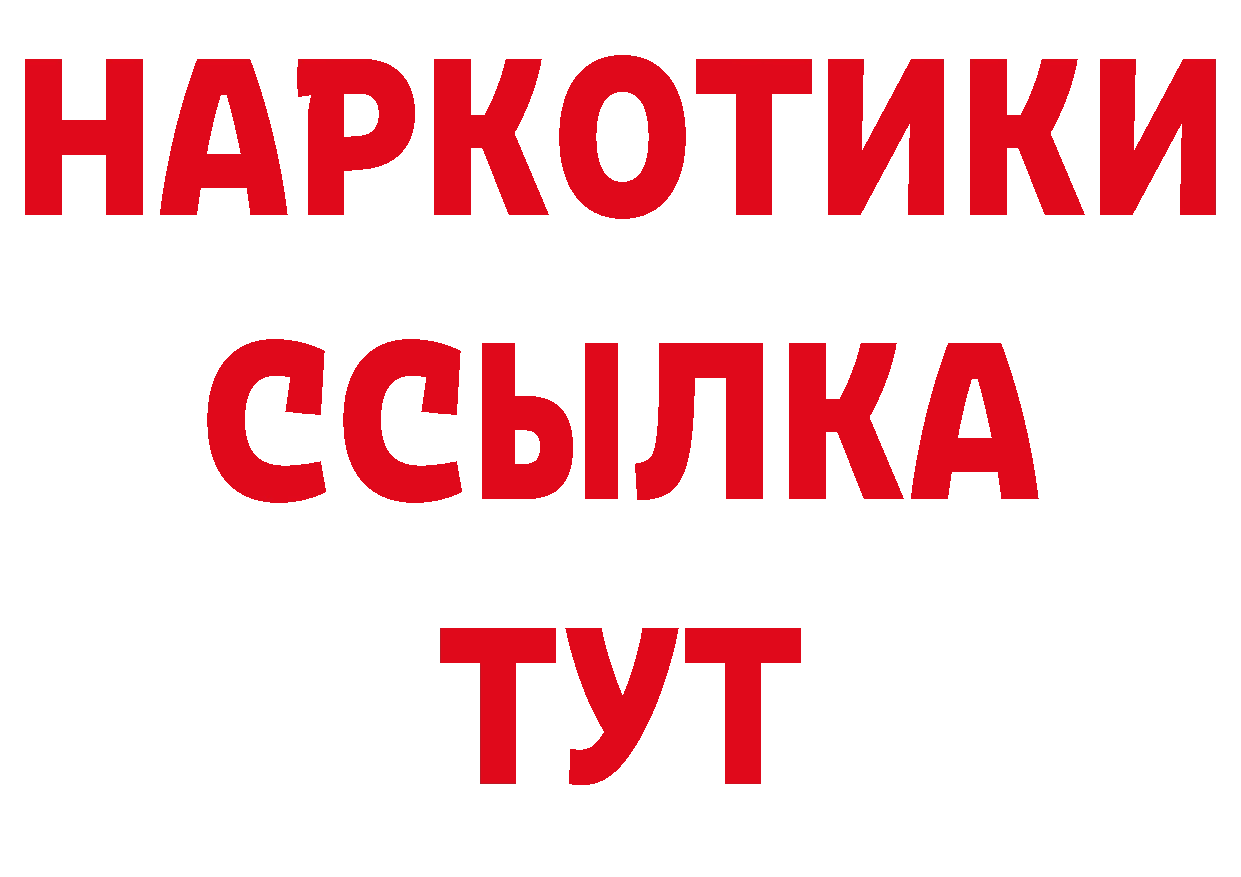 НАРКОТИКИ
ССЫЛКА
ТУТ